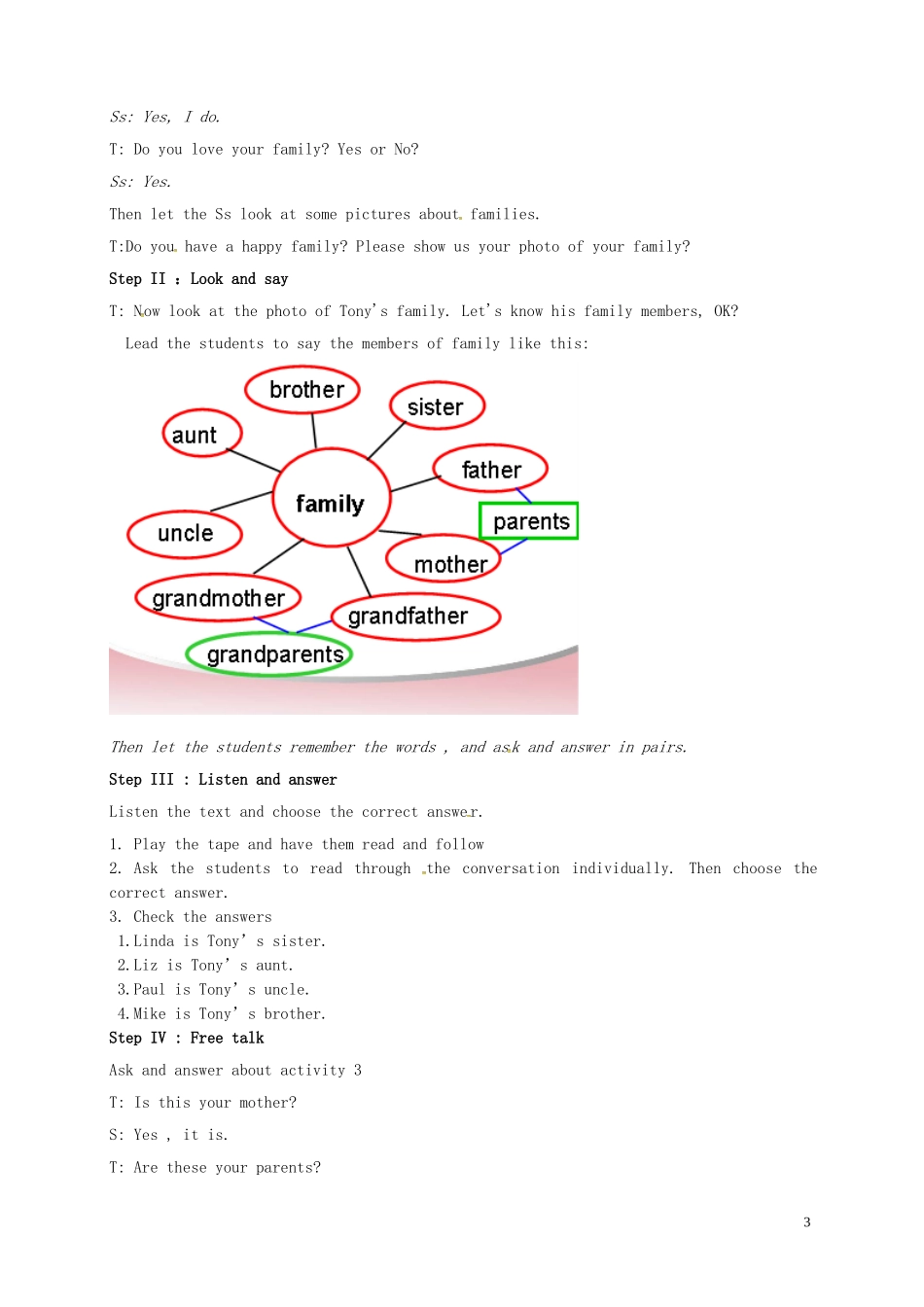 Ss: Yes, I do.

T: Do you love your family? Yes or No?

Ss: Yes.

Then let the Ss look at some pictures about families.

T:Do you have a happy family? Please show us your photo of your family?

Step II : Look and say

T: Now look at the photo of Tony's family. Let's know his family members, OK?

Lead the students to say the members of family like this:

brother
sister
aunt
father
family
parents
uncle
mother
grandmother
grandfather
grandparents

Then let the students remember the words , and ask and answer in pairs.

Step III : Listen and answer

Listen the text and choose the correct answer.

1. Play the tape and have them read and follow
2. Ask the students to read through the conversation individually. Then choose the correct answer.
3. Check the answers
1.Linda is Tony' s sister.
2.Liz is Tony' s aunt.
3.Paul is Tony' s uncle.
4.Mike is Tony' s brother.
Step IV : Free talk

Ask and answer about activity 3

T: Is this your mother?

S: Yes , it is.

T: Are these your parents?

3